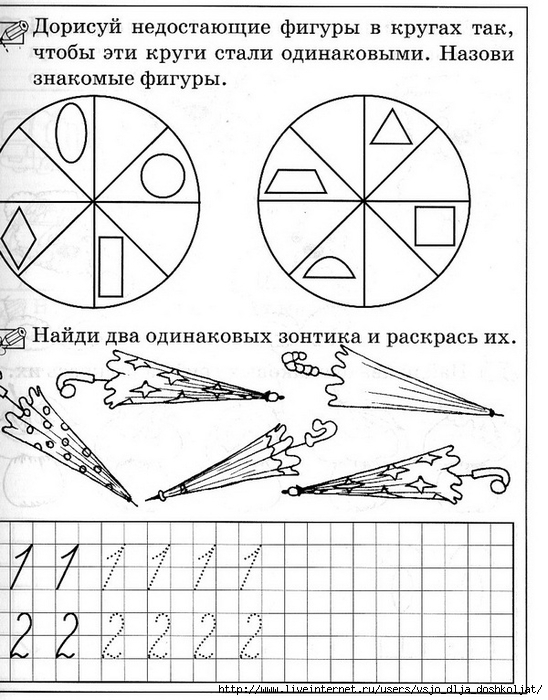 Дорисуй недостающие фигуры в кругах так, чтобы эти круги стали одинаковыми. Назови знакомые фигуры.

Найди два одинаковых зонтика и раскрась их.

1 1 1 1 1 1

2 2 2 2 2 2

http://www.liveinternet.ru/users/vsjo_dlja_doshkoljat/